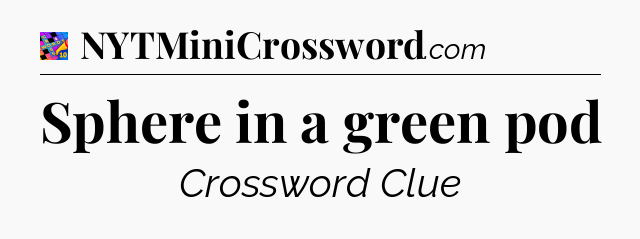 NYTMiniCrossword.com

Sphere in a green pod

Crossword Clue